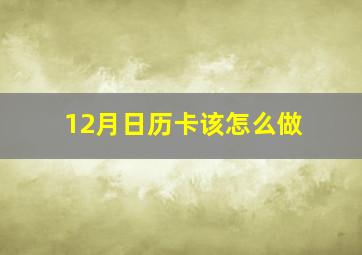 12月日历卡该怎么做